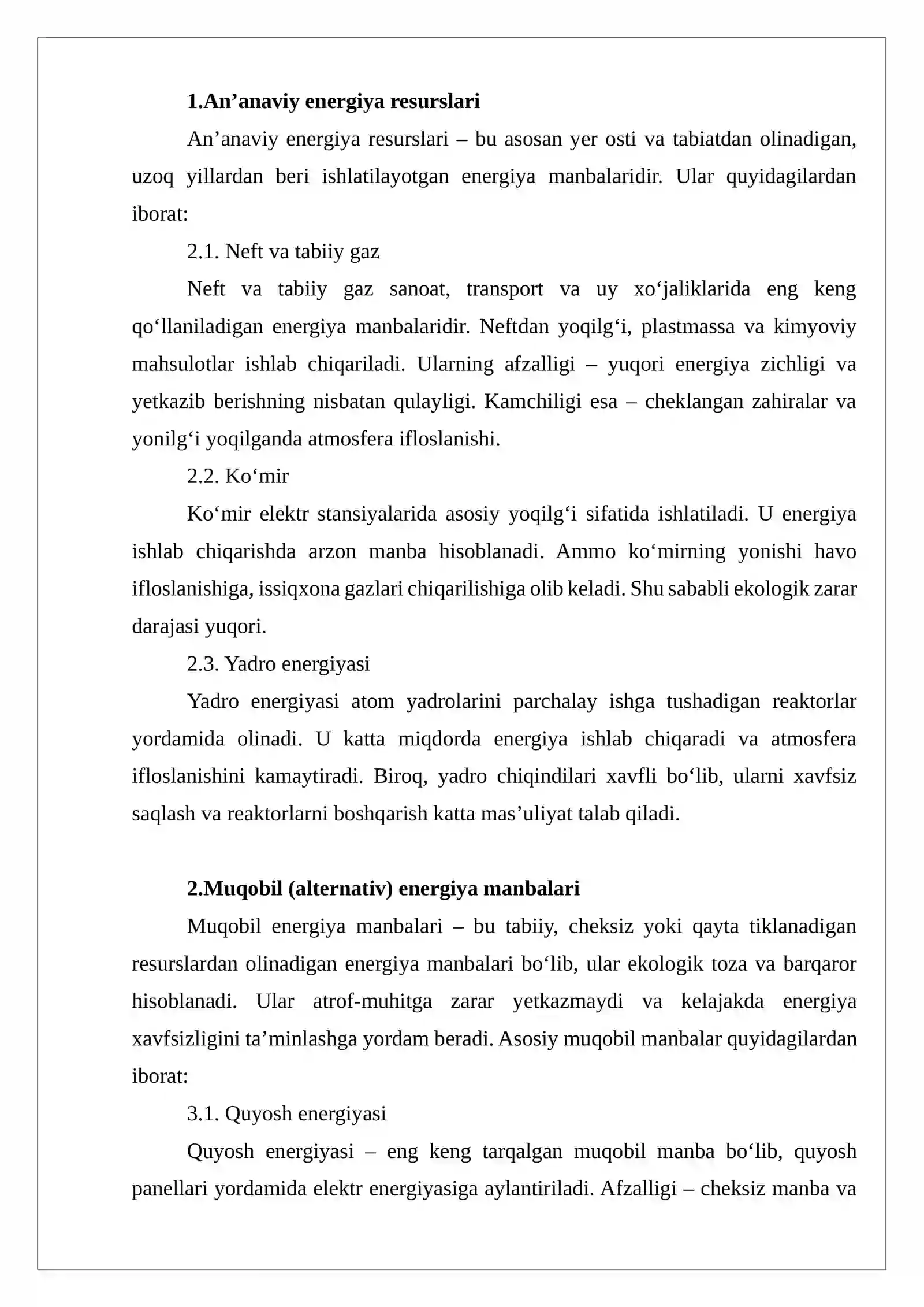 1.An'anaviy energiya resurslari

An'anaviy energiya resurslari – bu asosan yer osti va tabiatdan olinadigan, uzoq yillardan beri ishlatilayotgan energiya manbalaridir. Ular quyidagilardan iborat:

2.1. Neft va tabiiy gaz

Neft va tabiiy gaz sanoat, transport va uy xo'jaliklarida eng keng qo'llaniladigan energiya manbalaridir. Neftdan yoqilg'i, plastmassa va kimyoviy mahsulotlar ishlab chiqariladi. Ularning afzalligi – yuqori energiya zichligi va yetkazib berishning nisbatan qulayligi. Kamchiligi esa – cheklangan zahiralar va yonilg'i yoqilganda atmosfera ifloslanishi.

2.2. Ko'mir

Ko'mir elektr stansiyalarida asosiy yoqilg'i sifatida ishlatiladi. U energiya ishlab chiqarishda arzon manba hisoblanadi. Ammo ko'mirning yonishi havo ifloslanishiga, issiqxona gazlari chiqarilishiga olib keladi. Shu sababli ekologik zarar darajasi yuqori.

2.3. Yadro energiyasi

Yadro energiyasi atom yadrolarini parchalay ishga tushadigan reaktorlar yordamida olinadi. U katta miqdorda energiya ishlab chiqaradi va atmosfera ifloslanishini kamaytiradi. Biroq, yadro chiqindilari xavfli bo'lib, ularni xavfsiz saqlash va reaktorlarni boshqarish katta mas'uliyat talab qiladi.

2.Muqobil (alternativ) energiya manbalari

Muqobil energiya manbalari – bu tabiiy, cheksiz yoki qayta tiklanadigan resurslardan olinadigan energiya manbalari bo'lib, ular ekologik toza va barqaror hisoblanadi. Ular atrof-muhitga zarar yetkazmaydi va kelajakda energiya xavfsizligini ta'minlashga yordam beradi. Asosiy muqobil manbalar quyidagilardan iborat:

3.1. Quyosh energiyasi

Quyosh energiyasi – eng keng tarqalgan muqobil manba bo'lib, quyosh panellari yordamida elektr energiyasiga aylantiriladi. Afzalligi – cheksiz manba va